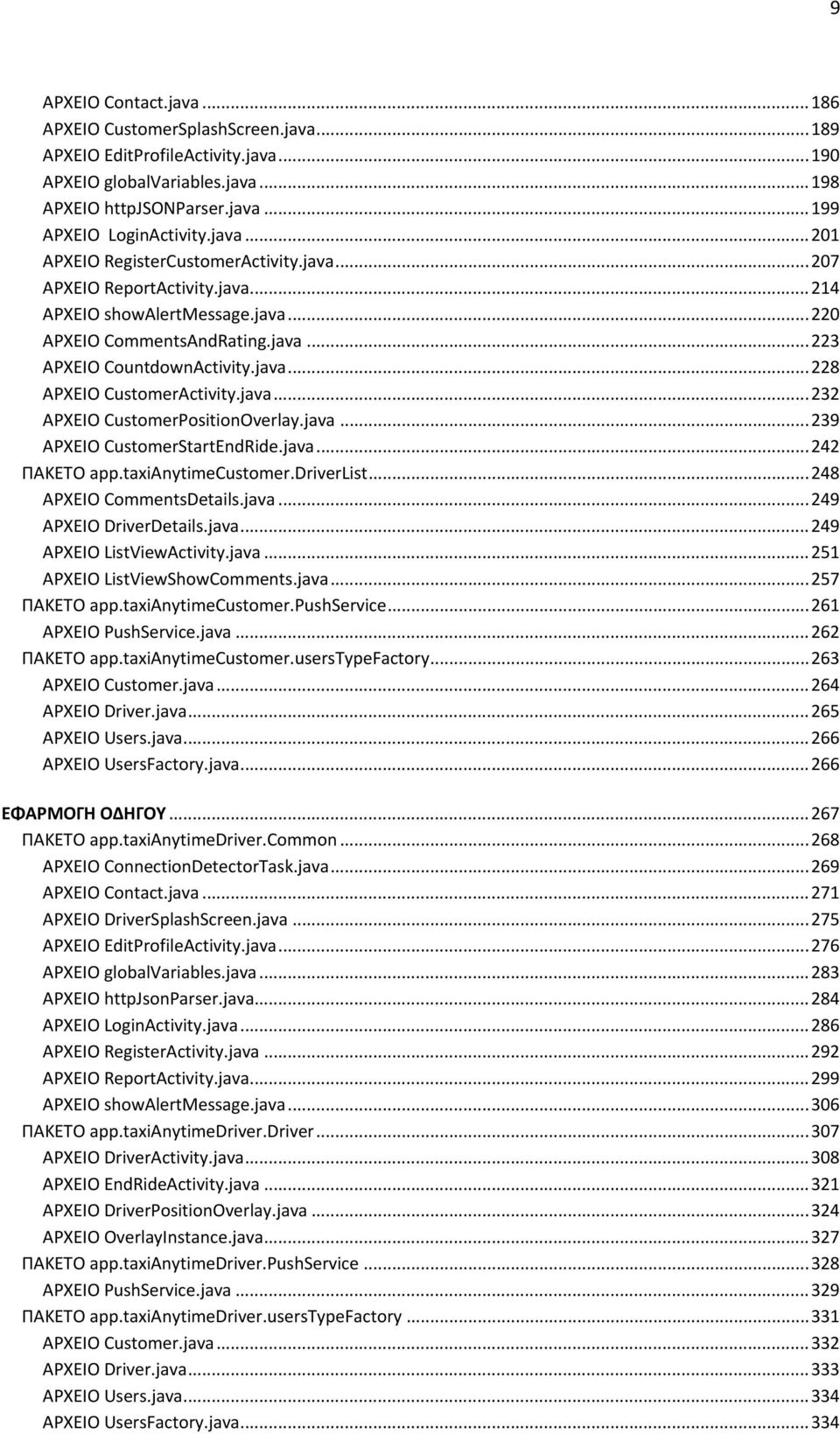 9

ΑΡΧΕΙΟ Contact.java ... 186
ΑΡΧΕΙΟ CustomerSplashScreen.java ... 189
ΑΡΧΕΙΟ EditProfileActivity.java ... 190
ΑΡΧΕΙΟ globalVariables.java ... 198
ΑΡΧΕΙΟ httpJSONParser.java ... 199
ΑΡΧΕΙΟ LoginActivity.java ... 201
ΑΡΧΕΙΟ RegisterCustomerActivity.java ... 207
ΑΡΧΕΙΟ ReportActivity.java ... 214
ΑΡΧΕΙΟ showAlertMessage.java ... 220
ΑΡΧΕΙΟ CommentsAndRating.java ... 223
ΑΡΧΕΙΟ CountdownActivity.java ... 228
ΑΡΧΕΙΟ CustomerActivity.java ... 232
ΑΡΧΕΙΟ CustomerPositionOverlay.java ... 239
ΑΡΧΕΙΟ CustomerStartEndRide.java ... 242
ΠΑΚΕΤΟ app.taxiAnytimeCustomer.DriverList ... 248
ΑΡΧΕΙΟ CommentsDetails.java ... 249
ΑΡΧΕΙΟ DriverDetails.java ... 249
ΑΡΧΕΙΟ ListViewActivity.java ... 251
ΑΡΧΕΙΟ ListViewShowComments.java ... 257
ΠΑΚΕΤΟ app.taxiAnytimeCustomer.PushService ... 261
ΑΡΧΕΙΟ PushService.java ... 262
ΠΑΚΕΤΟ app.taxiAnytimeCustomer.usersTypeFactory ... 263
ΑΡΧΕΙΟ Customer.java ... 264
ΑΡΧΕΙΟ Driver.java ... 265
ΑΡΧΕΙΟ Users.java ... 266
ΑΡΧΕΙΟ UsersFactory.java ... 266

ΕΦΑΡΜΟΓΗ ΟΔΗΓΟΥ ... 267
ΠΑΚΕΤΟ app.taxiAnytimeDriver.Common ... 268
ΑΡΧΕΙΟ ConnectionDetectorTask.java ... 269
ΑΡΧΕΙΟ Contact.java ... 271
ΑΡΧΕΙΟ DriverSplashScreen.java ... 275
ΑΡΧΕΙΟ EditProfileActivity.java ... 276
ΑΡΧΕΙΟ globalVariables.java ... 283
ΑΡΧΕΙΟ httpJsonParser.java ... 284
ΑΡΧΕΙΟ LoginActivity.java ... 286
ΑΡΧΕΙΟ RegisterActivity.java ... 292
ΑΡΧΕΙΟ ReportActivity.java ... 299
ΑΡΧΕΙΟ showAlertMessage.java ... 306
ΠΑΚΕΤΟ app.taxiAnytimeDriver.Driver ... 307
ΑΡΧΕΙΟ DriverActivity.java ... 308
ΑΡΧΕΙΟ EndRideActivity.java ... 321
ΑΡΧΕΙΟ DriverPositionOverlay.java ... 324
ΑΡΧΕΙΟ OverlayInstance.java ... 327
ΠΑΚΕΤΟ app.taxiAnytimeDriver.PushService ... 328
ΑΡΧΕΙΟ PushService.java ... 329
ΠΑΚΕΤΟ app.taxiAnytimeDriver.usersTypeFactory ... 331
ΑΡΧΕΙΟ Customer.java ... 332
ΑΡΧΕΙΟ Driver.java ... 333
ΑΡΧΕΙΟ Users.java ... 334
ΑΡΧΕΙΟ UsersFactory.java ... 334